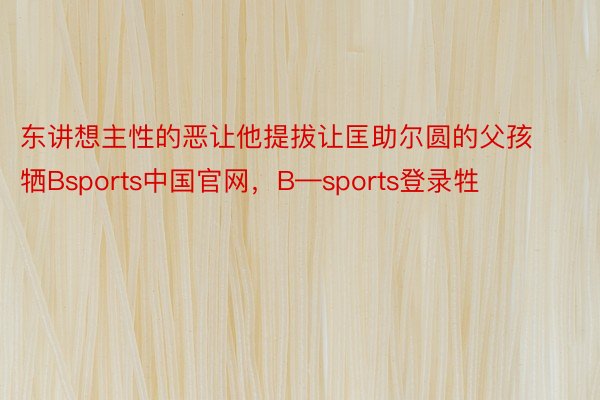 东讲想主性的恶让他提拔让匡助尔圆的父孩牺Bsports中国官网，B—sports登录牲